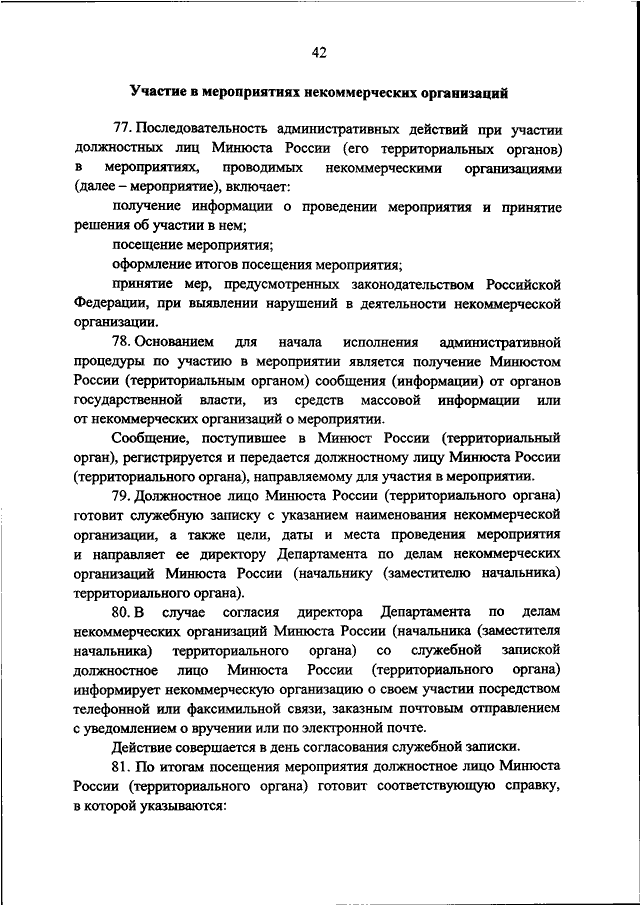 42

Участие в мероприятиях некоммерческих организаций

77. Последовательность административных действий при участии должностных лиц Минюста России (его территориальных органов) в мероприятиях, проводимых некоммерческими организациями (далее – мероприятие), включает:

получение информации о проведении мероприятия и принятие решения об участии в нем;

посещение мероприятия;

оформление итогов посещения мероприятия;

принятие мер, предусмотренных законодательством Российской Федерации, при выявлении нарушений в деятельности некоммерческой организации.

78. Основанием для начала исполнения административной процедуры по участию в мероприятии является получение Минюстом России (территориальным органом) сообщения (информации) от органов государственной власти, из средств массовой информации или от некоммерческих организаций о мероприятии.

Сообщение, поступившее в Минюст России (территориальный орган), регистрируется и передается должностному лицу Минюста России (территориального органа), направляемому для участия в мероприятии.

79. Должностное лицо Минюста России (территориального органа) готовит служебную записку с указанием наименования некоммерческой организации, а также цели, даты и места проведения мероприятия и направляет ее директору Департамента по делам некоммерческих организаций Минюста России (начальнику (заместителю начальника) территориального органа).

80. В случае согласия директора Департамента по делам некоммерческих организаций Минюста России (начальника (заместителя начальника) территориального органа) со служебной запиской должностное лицо Минюста России (территориального органа) информирует некоммерческую организацию о своем участии посредством телефонной или факсимильной связи, заказным почтовым отправлением с уведомлением о вручении или по электронной почте.

Действие совершается в день согласования служебной записки.

81. По итогам посещения мероприятия должностное лицо Минюста России (территориального органа) готовит соответствующую справку, в которой указываются: